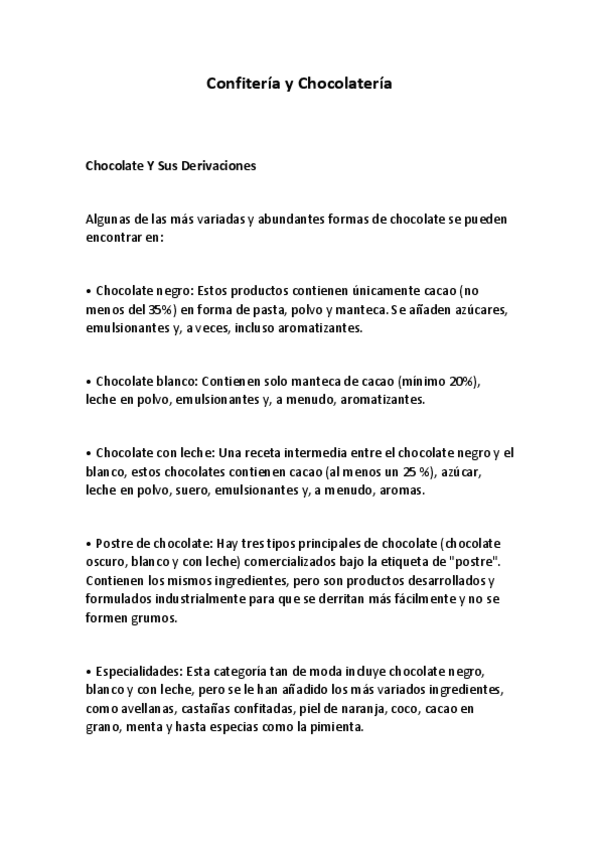 Confitería y Chocolatería

Chocolate Y Sus Derivaciones

Algunas de las más variadas y abundantes formas de chocolate se pueden encontrar en:

• Chocolate negro: Estos productos contienen únicamente cacao (no menos del 35%) en forma de pasta, polvo y manteca. Se añaden azúcares, emulsionantes y, a veces, incluso aromatizantes.

• Chocolate blanco: Contienen solo manteca de cacao (mínimo 20%), leche en polvo, emulsionantes y, a menudo, aromatizantes.

• Chocolate con leche: Una receta intermedia entre el chocolate negro y el blanco, estos chocolates contienen cacao (al menos un 25 %), azúcar, leche en polvo, suero, emulsionantes y, a menudo, aromas.

• Postre de chocolate: Hay tres tipos principales de chocolate (chocolate oscuro, blanco y con leche) comercializados bajo la etiqueta de "postre". Contienen los mismos ingredientes, pero son productos desarrollados y formulados industrialmente para que se derritan más fácilmente y no se formen grumos.

• Especialidades: Esta categoría tan de moda incluye chocolate negro, blanco y con leche, pero se le han añadido los más variados ingredientes, como avellanas, castañas confitadas, piel de naranja, coco, cacao en grano, menta y hasta especias como la pimienta.